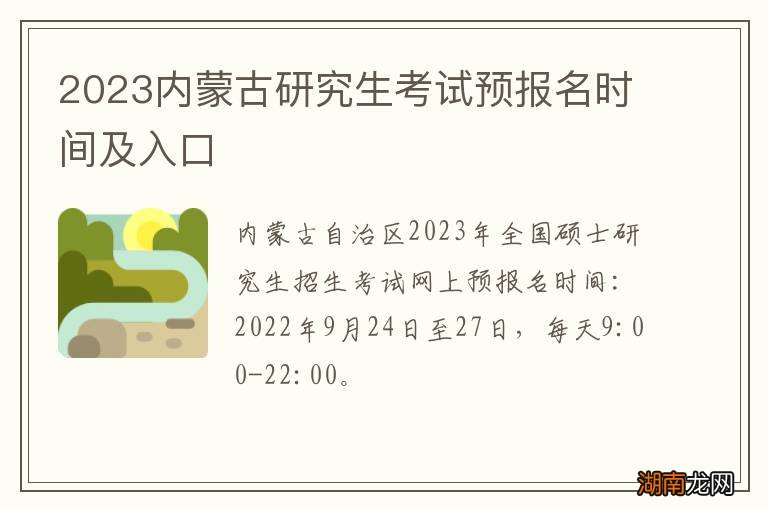 2023内蒙古研究生考试预报名时间及入口

内蒙古自治区2023年全国硕士研究生招生考试网上预报名时间：2022年9月24日至27日，每天9:00-22:00。

湖南龙网